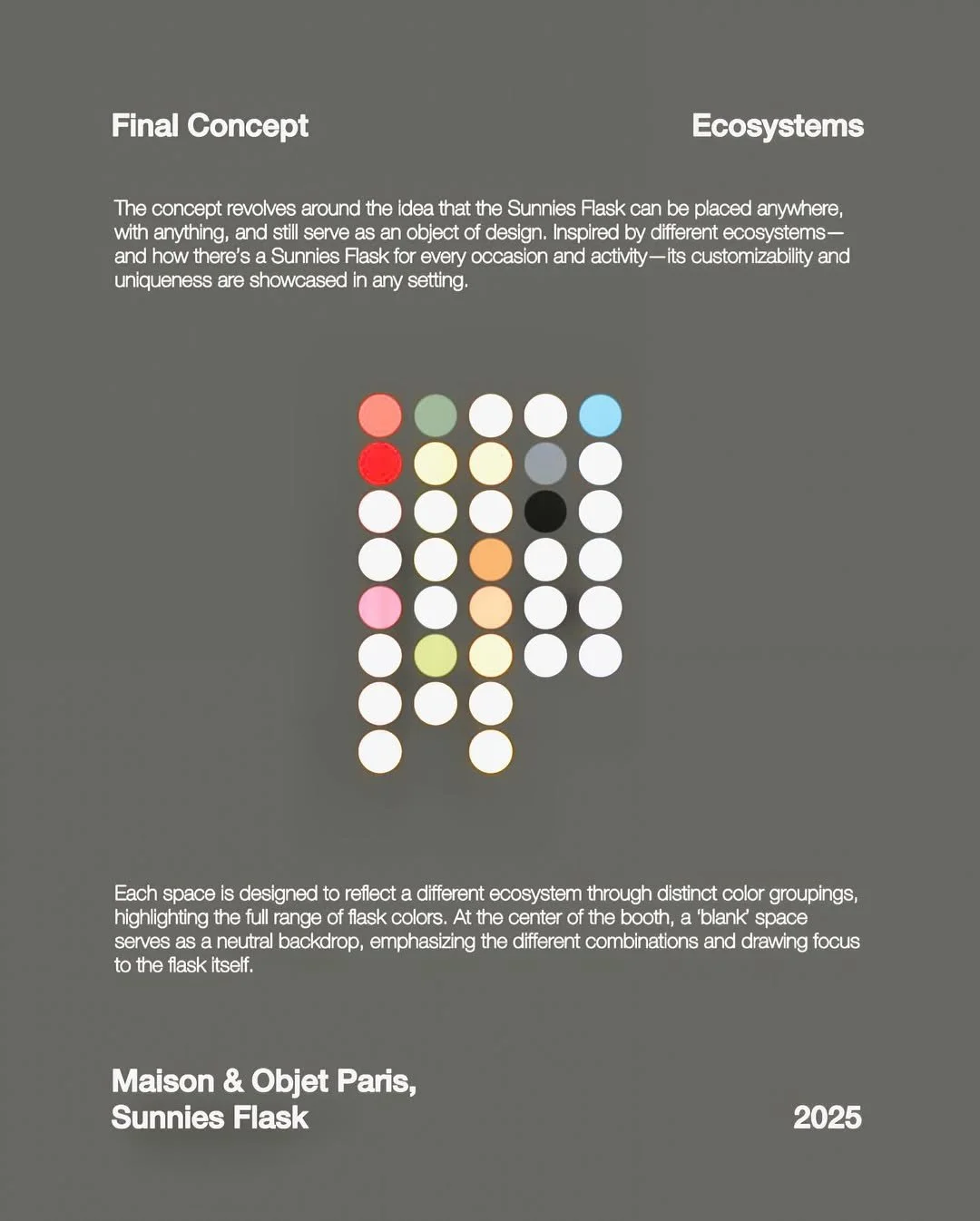 Final Concept

Ecosystems

The concept revolves around the idea that the Sunnies Flask can be placed anywhere, with anything, and still serve as an object of design. Inspired by different ecosystems—and how there's a Sunnies Flask for every occasion and activity—its customizability and uniqueness are showcased in any setting.

Each space is designed to reflect a different ecosystem through distinct color groupings, highlighting the full range of flask colors. At the center of the booth, a 'blank' space serves as a neutral backdrop, emphasizing the different combinations and drawing focus to the flask itself.

Maison & Objet Paris,
Sunnies Flask

2025